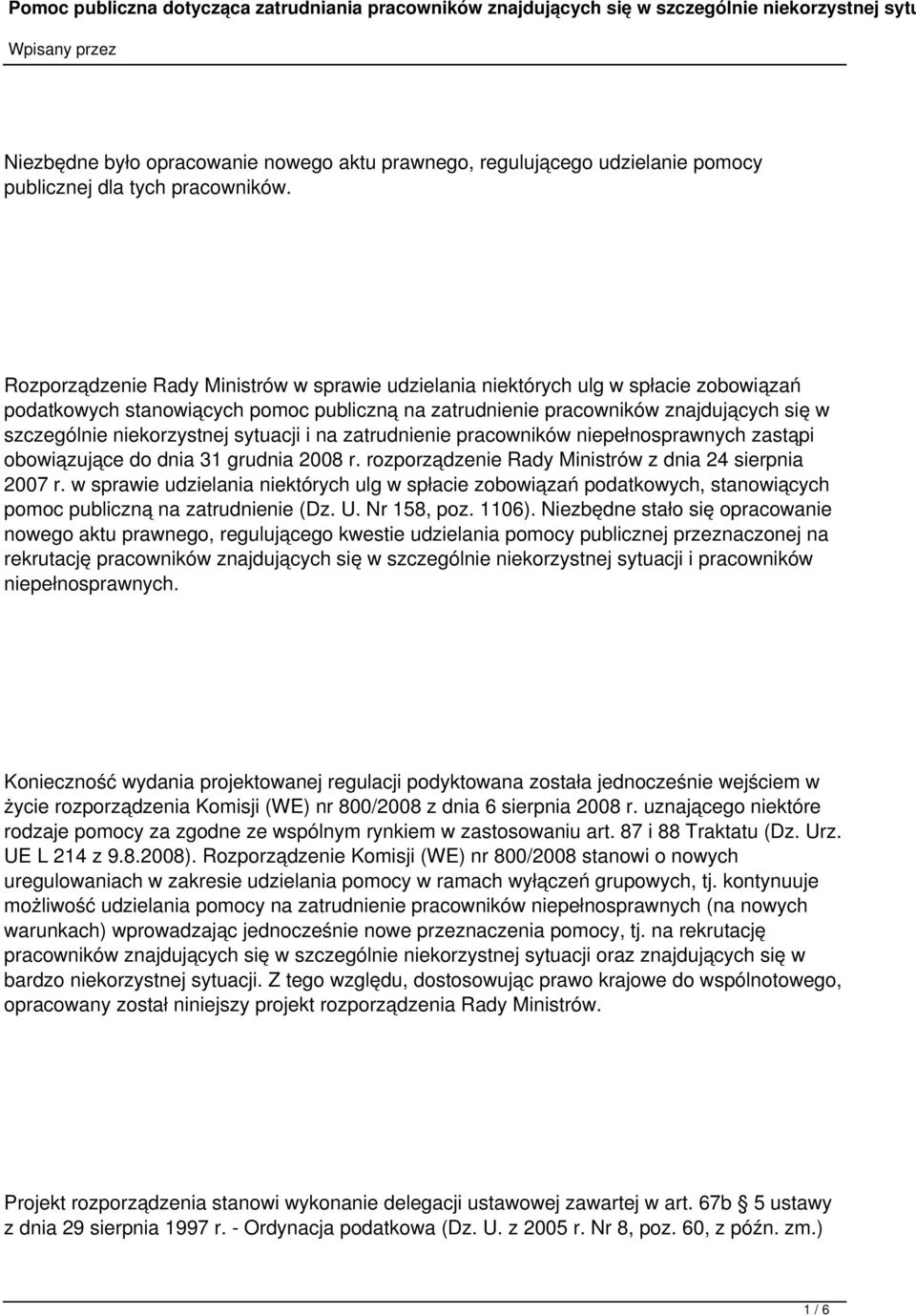 Pomoc publiczna dotycząca zatrudniania pracowników znajdujących się w szczególnie niekorzystnej sytu

Wpisany przez

Niezbędne było opracowanie nowego aktu prawnego, regulującego udzielanie pomocy publicznej dla tych pracowników.

Rozporządzenie Rady Ministrów w sprawie udzielania niektórych ulg w spłacie zobowiązań podatkowych stanowiących pomoc publiczną na zatrudnienie pracowników znajdujących się w szczególnie niekorzystnej sytuacji i na zatrudnienie pracowników niepełnosprawnych zastąpi obowiązujące do dnia 31 grudnia 2008 r. rozporządzenie Rady Ministrów z dnia 24 sierpnia 2007 r. w sprawie udzielania niektórych ulg w spłacie zobowiązań podatkowych, stanowiących pomoc publiczną na zatrudnienie (Dz. U. Nr 158, poz. 1106). Niezbędne stało się opracowanie nowego aktu prawnego, regulującego kwestie udzielania pomocy publicznej przeznaczonej na rekrutację pracowników znajdujących się w szczególnie niekorzystnej sytuacji i pracowników niepełnosprawnych.

Konieczność wydania projektowanej regulacji podyktowana została jednocześnie wejściem w życie rozporządzenia Komisji (WE) nr 800/2008 z dnia 6 sierpnia 2008 r. uznającego niektóre rodzaje pomocy za zgodne ze wspólnym rynkiem w zastosowaniu art. 87 i 88 Traktatu (Dz. Urz. UE L 214 z 9.8.2008). Rozporządzenie Komisji (WE) nr 800/2008 stanowi o nowych uregulowaniach w zakresie udzielania pomocy w ramach wyłączeń grupowych, tj. kontynuuje możliwość udzielania pomocy na zatrudnienie pracowników niepełnosprawnych (na nowych warunkach) wprowadzając jednocześnie nowe przeznaczenia pomocy, tj. na rekrutację pracowników znajdujących się w szczególnie niekorzystnej sytuacji oraz znajdujących się w bardzo niekorzystnej sytuacji. Z tego względu, dostosowując prawo krajowe do wspólnotowego, opracowany został niniejszy projekt rozporządzenia Rady Ministrów.

Projekt rozporządzenia stanowi wykonanie delegacji ustawowej zawartej w art. 67b 5 ustawy z dnia 29 sierpnia 1997 r. - Ordynacja podatkowa (Dz. U. z 2005 r. Nr 8, poz. 60, z późn. zm.)

1 / 6